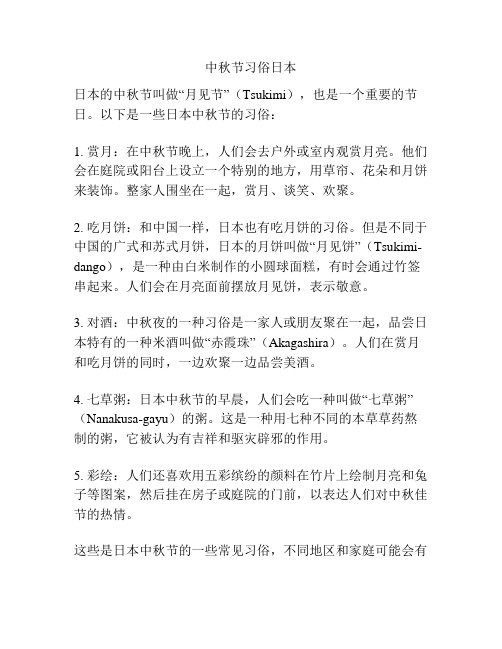 中秋节习俗日本

日本的中秋节叫做“月见节”（Tsukimi），也是一个重要的节日。以下是一些日本中秋节的习俗：

1. 赏月：在中秋节晚上，人们会去户外或室内观赏月亮。他们会在庭院或阳台上设立一个特别的地方，用草帘、花朵和月饼来装饰。整家人围坐在一起，赏月、谈笑、欢聚。

2. 吃月饼：和中国一样，日本也有吃月饼的习俗。但是不同于中国的广式和苏式月饼，日本的月饼叫做“月见饼”（Tsukimi-dango），是一种由白米制作的小圆球面糕，有时会通过竹签串起来。人们会在月亮面前摆放月见饼，表示敬意。

3. 对酒：中秋夜的一种习俗是一家人或朋友聚在一起，品尝日本特有的一种米酒叫做“赤霞珠”（Akagashira）。人们在赏月和吃月饼的同时，一边欢聚一边品尝美酒。

4. 七草粥：日本中秋节的早晨，人们会吃一种叫做“七草粥”（Nanakusa-gayu）的粥。这是一种用七种不同的本草草药熬制的粥，它被认为有吉祥和驱灾辟邪的作用。

5. 彩绘：人们还喜欢用五彩缤纷的颜料在竹片上绘制月亮和兔子等图案，然后挂在房子或庭院的门前，以表达人们对中秋佳节的热情。

这些是日本中秋节的一些常见习俗，不同地区和家庭可能会有